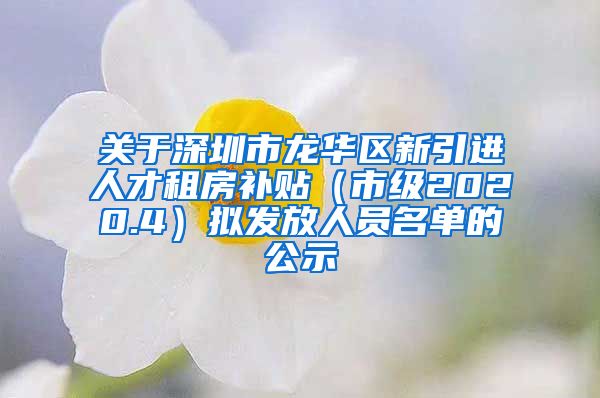 关于深圳市龙华区新引进人才租房补贴（市级2020.4）拟发放人员名单的公示